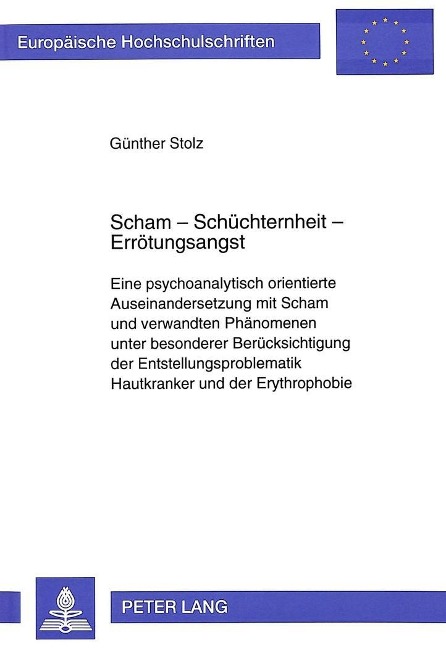 Europäische Hochschulschriften

Günther Stolz

Scham – Schüchternheit – Errötungsangst

Eine psychoanalytisch orientierte Auseinandersetzung mit Scham und verwandten Phänomenen unter besonderer Berücksichtigung der Entstellungsproblematik Hautkranker und der Erythrophobie

PETER LANG